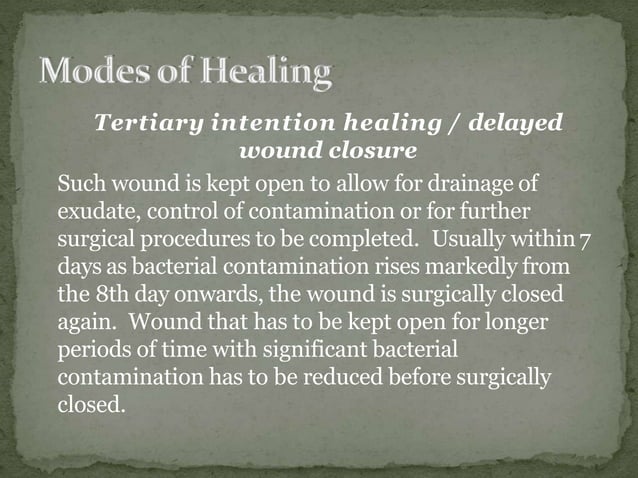 Modes of Healing

Tertiary intention healing / delayed wound closure

Such wound is kept open to allow for drainage of exudate, control of contamination or for further surgical procedures to be completed. Usually within 7 days as bacterial contamination rises markedly from the 8th day onwards, the wound is surgically closed again. Wound that has to be kept open for longer periods of time with significant bacterial contamination has to be reduced before surgically closed.